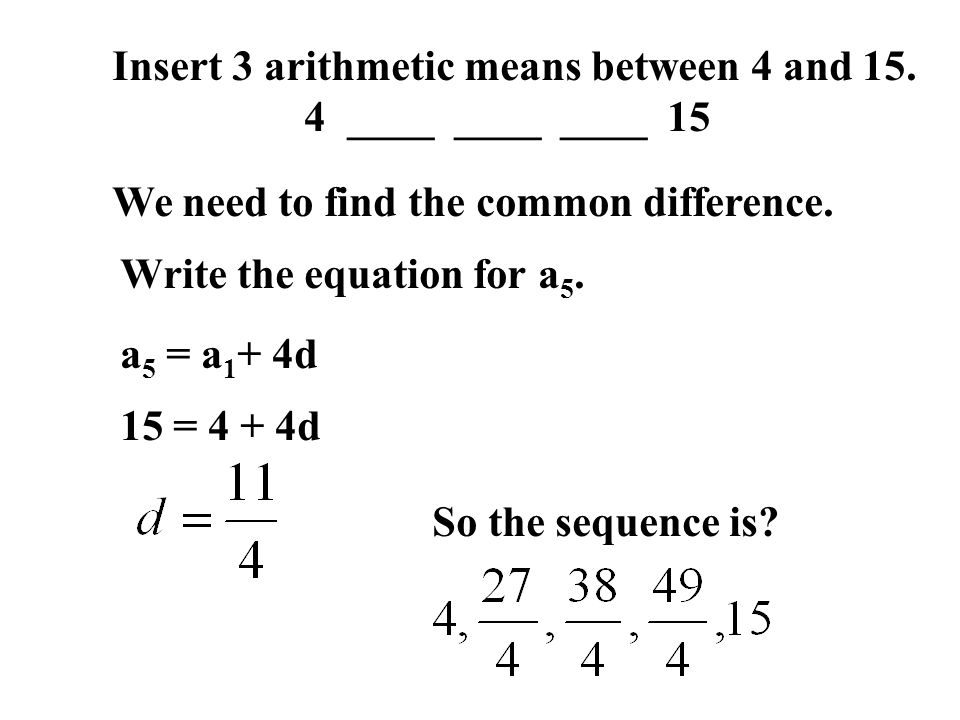 Insert 3 arithmetic means between 4 and 15.
4 ____ ____ ____ 15

We need to find the common difference.

Write the equation for $a_5$.

$a_5 = a_1 + 4d$

$15 = 4 + 4d$

$d = \frac{11}{4}$

So the sequence is?

$4, \frac{27}{4}, \frac{38}{4}, \frac{49}{4}, 15$